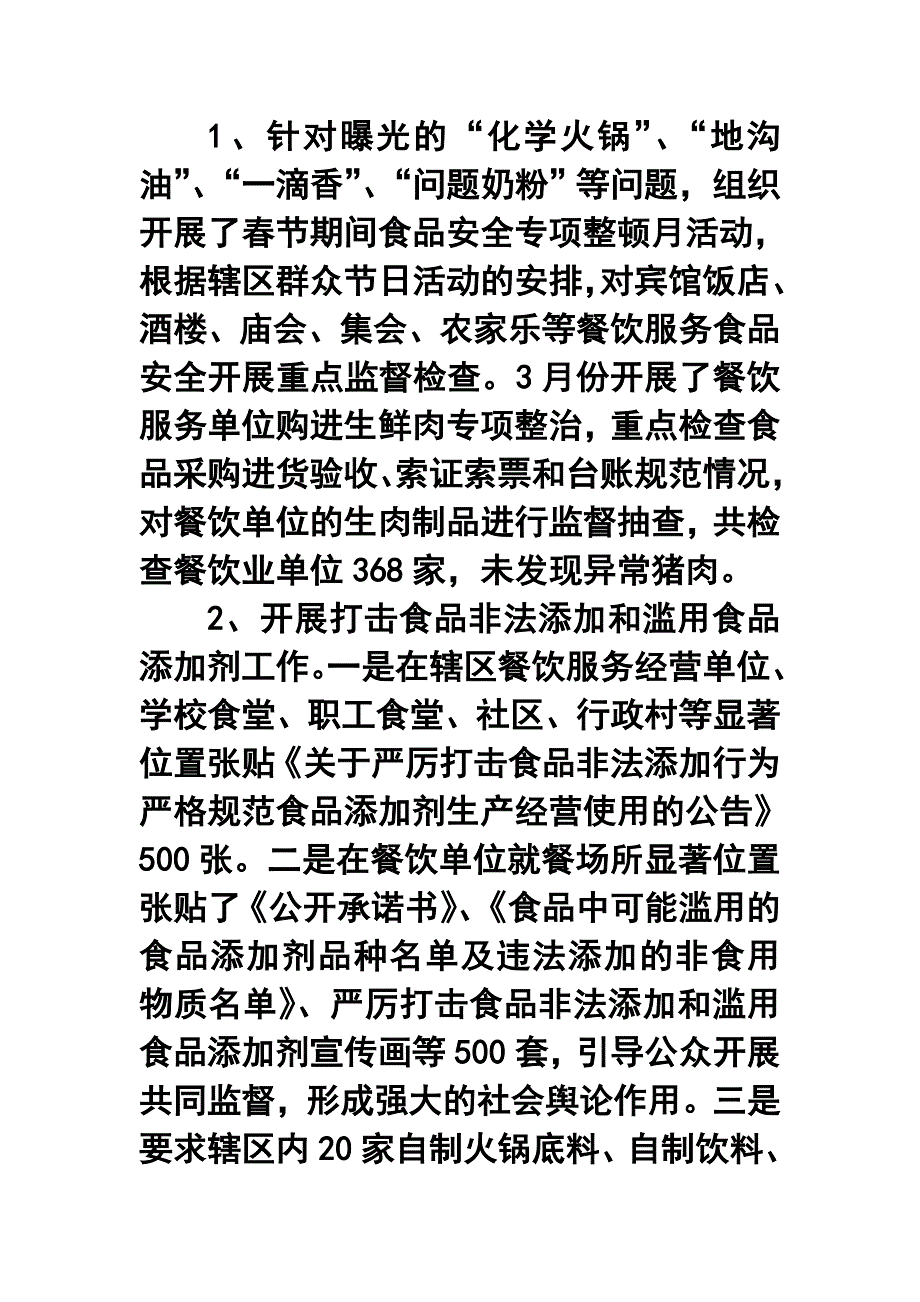 1、针对曝光的“化学火锅”、“地沟油”、“一滴香”、“问题奶粉”等问题，组织开展了春节期间食品安全专项整顿月活动，根据辖区群众节日活动的安排,对宾馆饭店、酒楼、庙会、集会、农家乐等餐饮服务食品安全开展重点监督检查。3月份开展了餐饮服务单位购进生鲜肉专项整治，重点检查食品采购进货验收、索证索票和台账规范情况，对餐饮单位的生肉制品进行监督抽查，共检查餐饮业单位368家，未发现异常猪肉。

2、开展打击食品非法添加和滥用食品添加剂工作。一是在辖区餐饮服务经营单位、学校食堂、职工食堂、社区、行政村等显著位置张贴《关于严厉打击食品非法添加行为严格规范食品添加剂生产经营使用的公告》500张。二是在餐饮单位就餐场所显著位置张贴了《公开承诺书》、《食品中可能滥用的食品添加剂品种名单及违法添加的非食用物质名单》、严厉打击食品非法添加和滥用食品添加剂宣传画等500套，引导公众开展共同监督，形成强大的社会舆论作用。三是要求辖区内20家自制火锅底料、自制饮料、